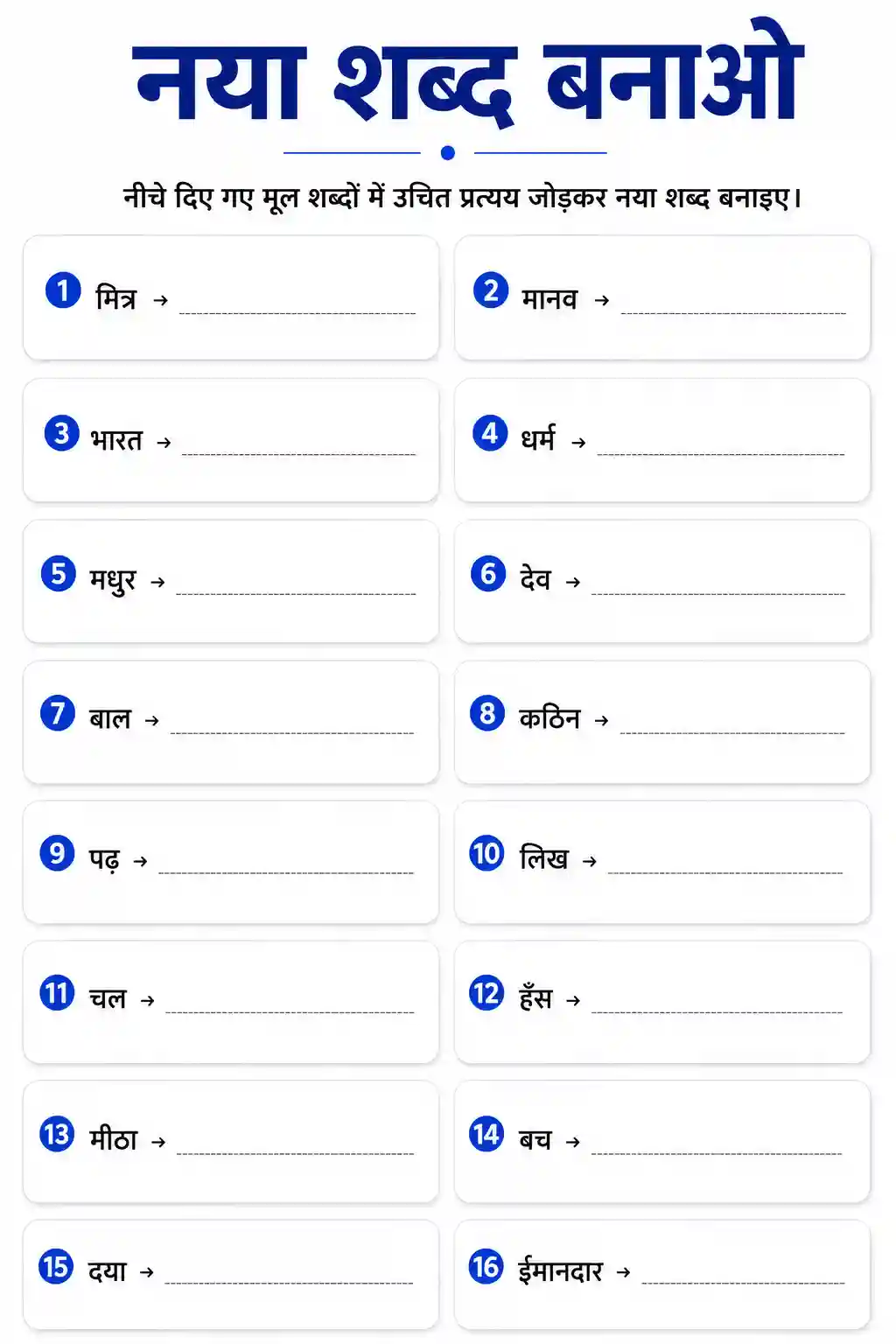 नया शब्द बनाओ

नीचे दिए गए मूल शब्दों में उचित प्रत्यय जोड़कर नया शब्द बनाइए।

1 मित्र → ______

2 मानव → ______

3 भारत → ______

4 धर्म → ______

5 मधुर → ______

6 देव → ______

7 बाल → ______

8 कठिन → ______

9 पढ़ → ______

10 लिख → ______

11 चल → ______

12 हँस → ______

13 मीठा → ______

14 बच → ______

15 दया → ______

16 ईमानदार → ______